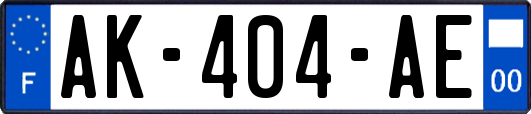 F

AK-404-AE

00